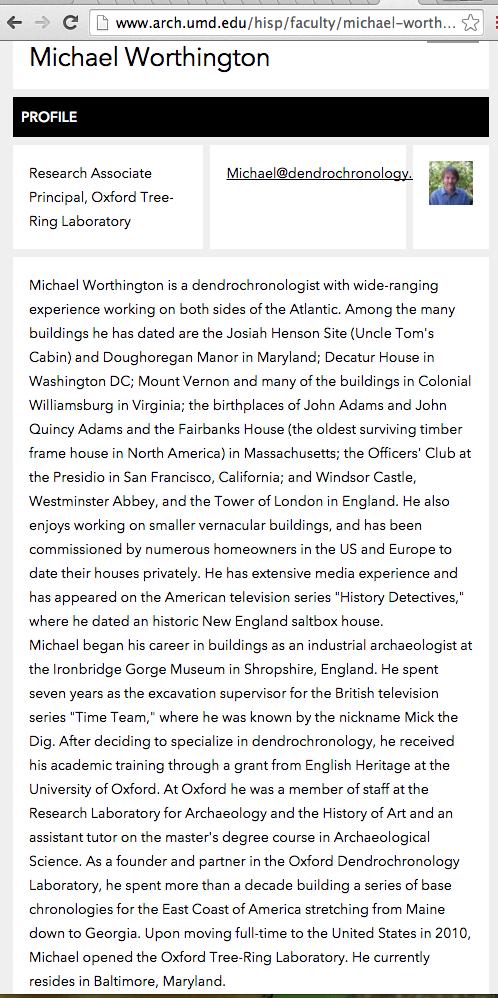 www.arch.umd.edu/hisp/faculty/michael-worth...

Michael Worthington

PROFILE

Research Associate
Principal, Oxford Tree-Ring Laboratory

Michael@dendrochronology.

Michael Worthington is a dendrochronologist with wide-ranging experience working on both sides of the Atlantic. Among the many buildings he has dated are the Josiah Henson Site (Uncle Tom's Cabin) and Doughoregan Manor in Maryland; Decatur House in Washington DC; Mount Vernon and many of the buildings in Colonial Williamsburg in Virginia; the birthplaces of John Adams and John Quincy Adams and the Fairbanks House (the oldest surviving timber frame house in North America) in Massachusetts; the Officers' Club at the Presidio in San Francisco, California; and Windsor Castle, Westminster Abbey, and the Tower of London in England. He also enjoys working on smaller vernacular buildings, and has been commissioned by numerous homeowners in the US and Europe to date their houses privately. He has extensive media experience and has appeared on the American television series "History Detectives," where he dated an historic New England saltbox house.
Michael began his career in buildings as an industrial archaeologist at the Ironbridge Gorge Museum in Shropshire, England. He spent seven years as the excavation supervisor for the British television series "Time Team," where he was known by the nickname Mick the Dig. After deciding to specialize in dendrochronology, he received his academic training through a grant from English Heritage at the University of Oxford. At Oxford he was a member of staff at the Research Laboratory for Archaeology and the History of Art and an assistant tutor on the master's degree course in Archaeological Science. As a founder and partner in the Oxford Dendrochronology Laboratory, he spent more than a decade building a series of base chronologies for the East Coast of America stretching from Maine down to Georgia. Upon moving full-time to the United States in 2010, Michael opened the Oxford Tree-Ring Laboratory. He currently resides in Baltimore, Maryland.